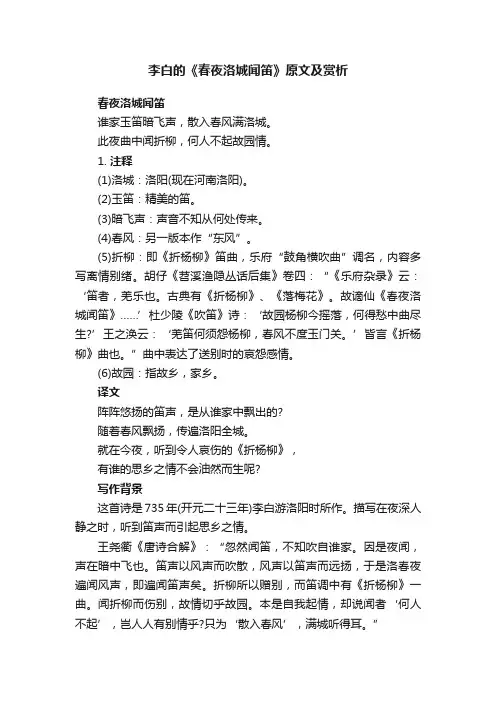 李白的《春夜洛城闻笛》原文及赏析

春夜洛城闻笛

谁家玉笛暗飞声，散入春风满洛城。

此夜曲中闻折柳，何人不起故园情。

1. 注释

(1)洛城：洛阳(现在河南洛阳)。

(2)玉笛：精美的笛。

(3)暗飞声：声音不知从何处传来。

(4)春风：另一版本作“东风”。

(5)折柳：即《折杨柳》笛曲，乐府“鼓角横吹曲”调名，内容多写离情别绪。胡仔《苕溪渔隐丛话后集》卷四：“《乐府杂录》云：‘笛者，羌乐也。古典有《折杨柳》、《落梅花》。故谪仙《春夜洛城闻笛》……’杜少陵《吹笛》诗：‘故园杨柳今摇落，何得愁中曲尽生?’王之涣云：‘羌笛何须怨杨柳，春风不度玉门关。’皆言《折杨柳》曲也。”曲中表达了送别时的哀怨感情。

(6)故园：指故乡，家乡。

译文

阵阵悠扬的笛声，是从谁家中飘出的?

随着春风飘扬，传遍洛阳全城。

就在今夜，听到令人哀伤的《折杨柳》，

有谁的思乡之情不会油然而生呢?

写作背景

这首诗是735年(开元二十三年)李白游洛阳时所作。描写在夜深人静之时，听到笛声而引起思乡之情。

王尧衢《唐诗合解》：“忽然闻笛，不知吹自谁家。因是夜闻，声在暗中飞也。笛声以风声而吹散，风声以笛声而远扬，于是洛春夜遍闻风声，即遍闻笛声矣。折柳所以赠别，而笛调中有《折杨柳》一曲。闻折柳而伤别，故情切乎故园。本是自我起情，却说闻者‘何人不起’，岂人人有别情乎?只为‘散入春风’，满城听得耳。”